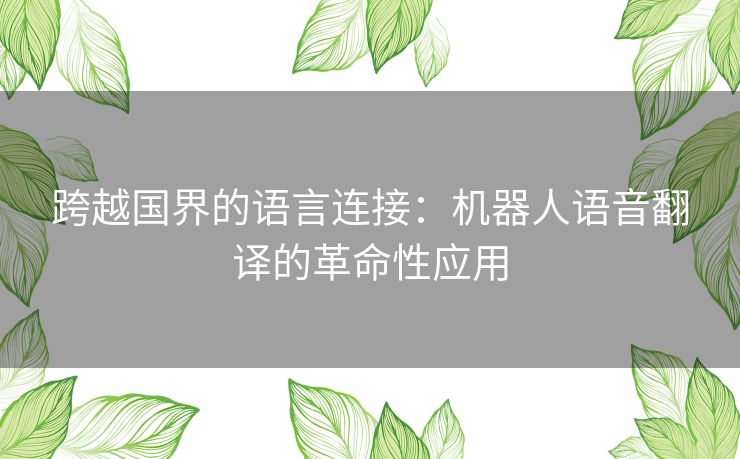 跨越国界的语言连接：机器人语音翻译的革命性应用